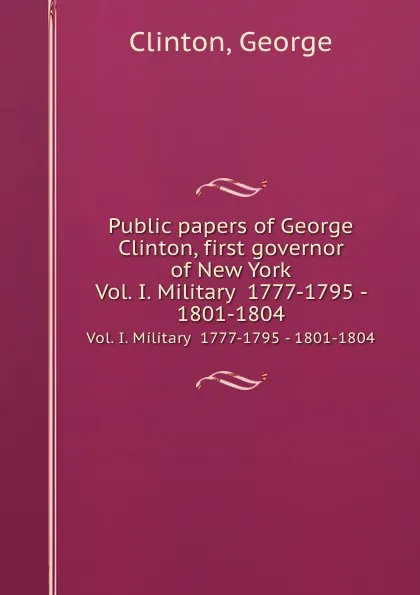 Clinton, George

Public papers of George Clinton, first governor of New York Vol. I. Military 1777-1795 - 1801-1804

Vol. I. Military 1777-1795 - 1801-1804